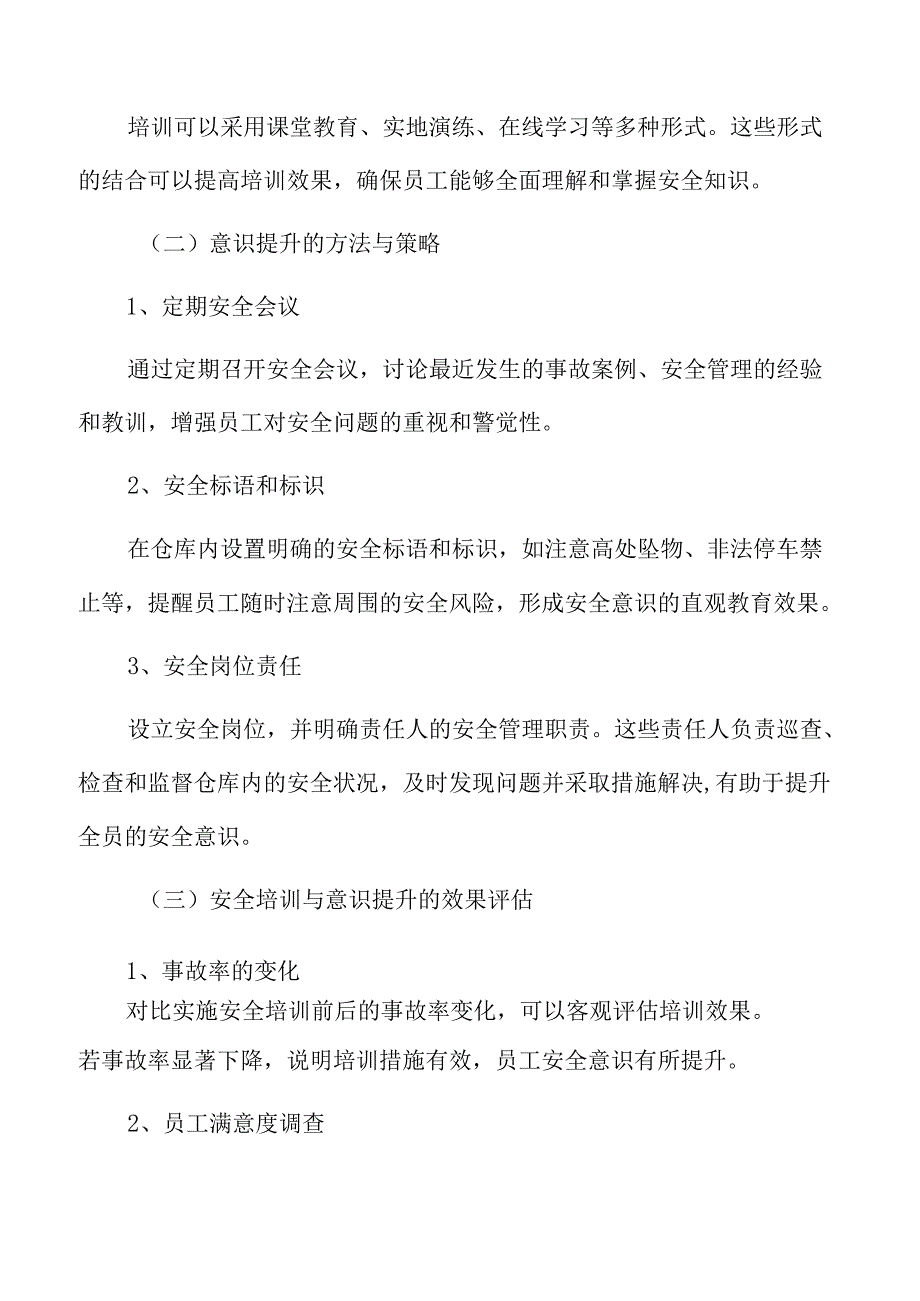 培训可以采用课堂教育、实地演练、在线学习等多种形式。这些形式的结合可以提高培训效果，确保员工能够全面理解和掌握安全知识。

（二）意识提升的方法与策略

1、定期安全会议

通过定期召开安全会议，讨论最近发生的事故案例、安全管理的经验和教训，增强员工对安全问题的重视和警觉性。

2、安全标语和标识

在仓库内设置明确的安全标语和标识，如注意高处坠物、非法停车禁止等，提醒员工随时注意周围的安全风险，形成安全意识的直观教育效果。

3、安全岗位责任

设立安全岗位，并明确责任人的安全管理职责。这些责任人负责巡查、检查和监督仓库内的安全状况，及时发现问题并采取措施解决,有助于提升全员的安全意识。

（三）安全培训与意识提升的效果评估

1、事故率的变化
对比实施安全培训前后的事故率变化，可以客观评估培训效果。若事故率显著下降，说明培训措施有效，员工安全意识有所提升。

2、员工满意度调查